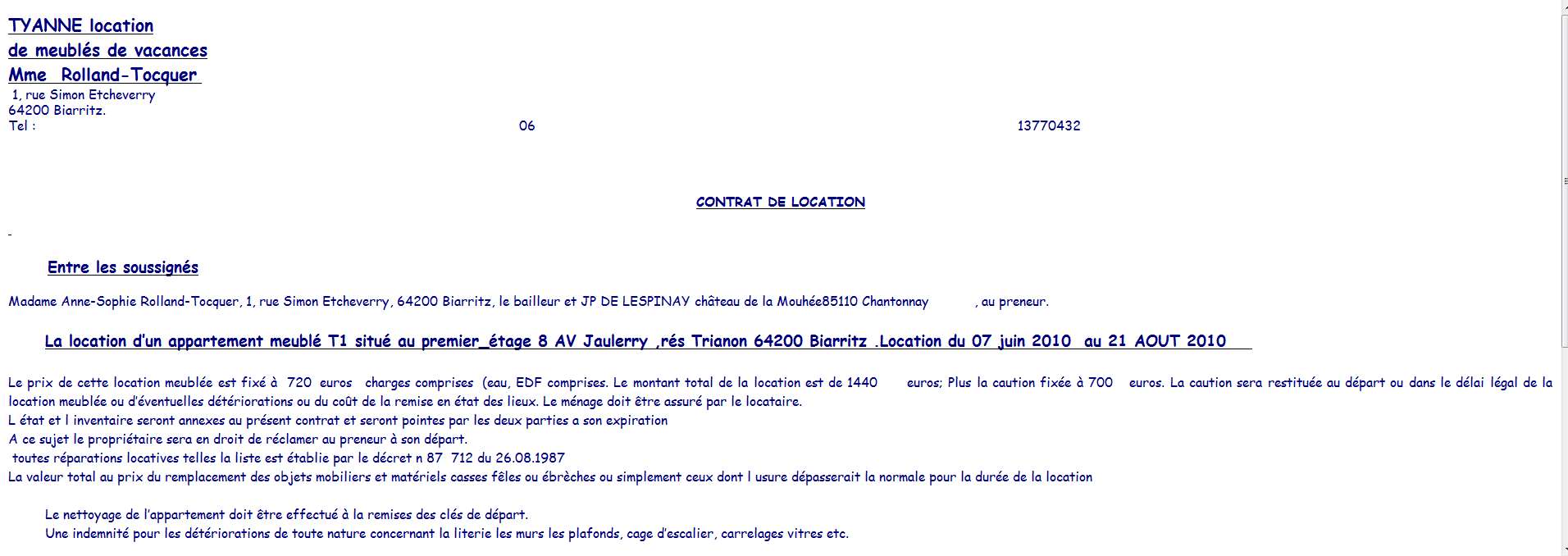 TYANNE location
de meublés de vacances
Mme Rolland-Tocquer
1, rue Simon Etcheverry
64200 Biarritz.
Tel : 06 13770432

CONTRAT DE LOCATION

Entre les soussignés

Madame Anne-Sophie Rolland-Tocquer, 1, rue Simon Etcheverry, 64200 Biarritz, le bailleur et JP DE LESPINAY château de la Mouhée85110 Chantonnay , au preneur.

La location d'un appartement meublé T1 situé au premier_étage 8 AV Jaulerry ,rés Trianon 64200 Biarritz .Location du 07 juin 2010 au 21 AOUT 2010

Le prix de cette location meublée est fixé à 720 euros charges comprises (eau, EDF comprises. Le montant total de la location est de 1440 euros; Plus la caution fixée à 700 euros. La caution sera restituée au départ ou dans le délai légal de la location meublée ou d'éventuelles détériorations ou du coût de la remise en état des lieux. Le ménage doit être assuré par le locataire.
L état et l inventaire seront annexes au présent contrat et seront pointes par les deux parties a son expiration
A ce sujet le propriétaire sera en droit de réclamer au preneur à son départ.
toutes réparations locatives telles la liste est établie par le décret n 87 712 du 26.08.1987
La valeur total au prix du remplacement des objets mobiliers et matériels casses fêles ou ébrèches ou simplement ceux dont l usure dépasserait la normale pour la durée de la location

Le nettoyage de l'appartement doit être effectué à la remises des clés de départ.
Une indemnité pour les détériorations de toute nature concernant la literie les murs les plafonds, cage d'escalier, carrelages vitres etc.